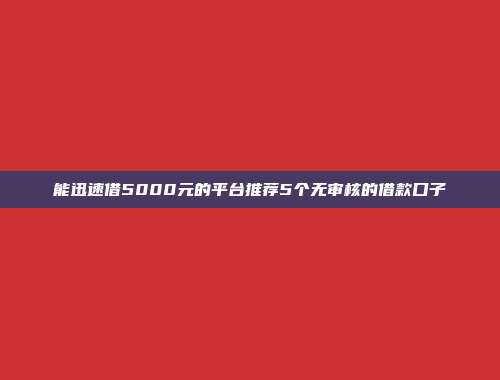 能迅速借5000元的平台推荐5个无审核的借款口子